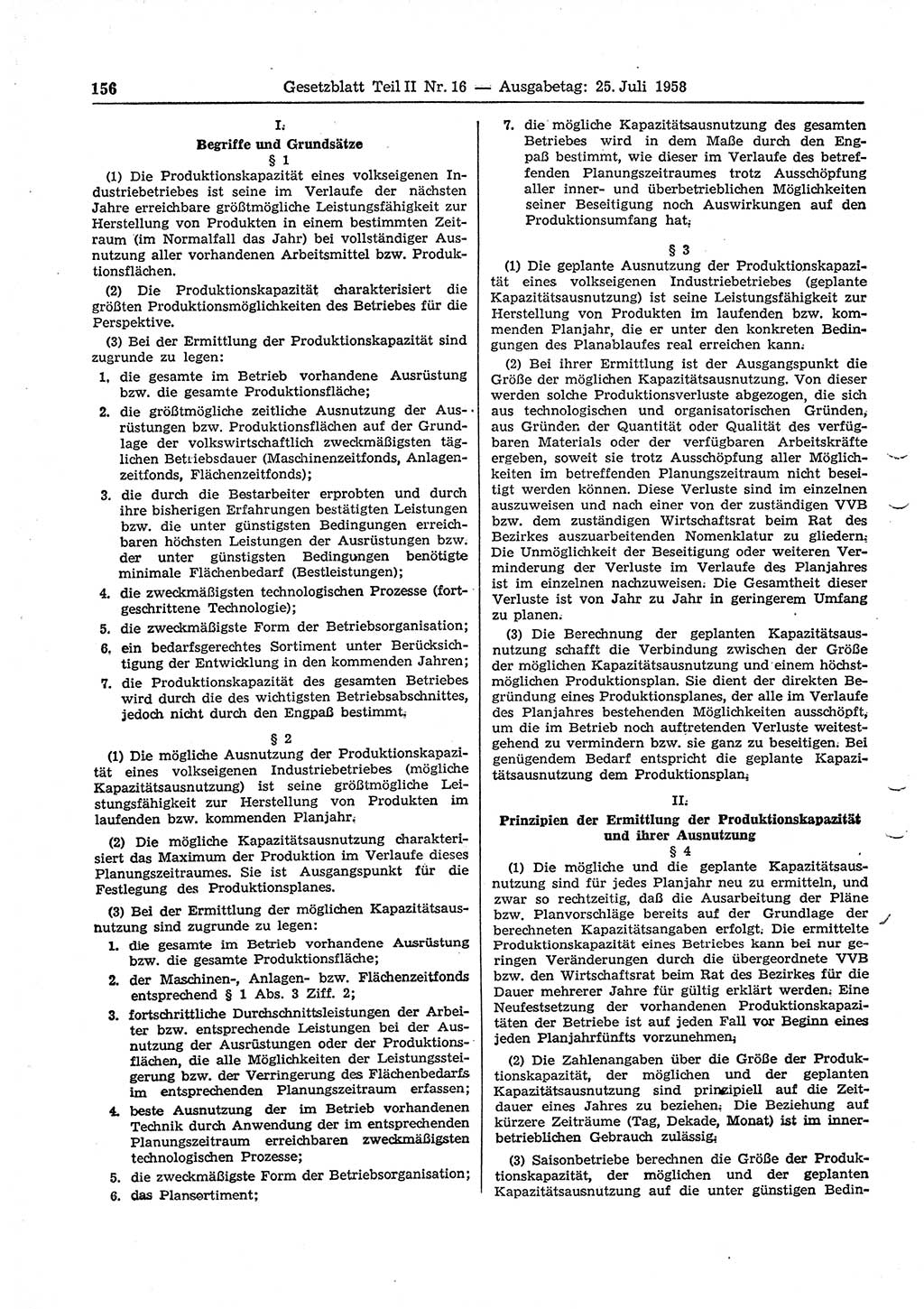 156 Gesetzblatt Teil II Nr. 16 — Ausgabetag: 25. Juli 1958

I.
Begriffe und Grundsätze
§ 1

(1) Die Produktionskapazität eines volkseigenen Industriebetriebes ist seine im Verlaufe der nächsten Jahre erreichbare größtmögliche Leistungsfähigkeit zur Herstellung von Produkten in einem bestimmten Zeitraum (im Normalfall das Jahr) bei vollständiger Ausnutzung aller vorhandenen Arbeitsmittel bzw. Produktionsflächen.

(2) Die Produktionskapazität charakterisiert die größten Produktionsmöglichkeiten des Betriebes für die Perspektive.

(3) Bei der Ermittlung der Produktionskapazität sind zugrunde zu legen:

1. die gesamte im Betrieb vorhandene Ausrüstung bzw. die gesamte Produktionsfläche;

2. die größtmögliche zeitliche Ausnutzung der Ausrüstungen bzw. Produktionsflächen auf der Grundlage der volkswirtschaftlich zweckmäßigsten täglichen Betriebsdauer (Maschinenzeitfonds, Anlagenzeitfonds, Flächenzeitfonds);

3. die durch die Bestarbeiter erprobten und durch ihre bisherigen Erfahrungen bestätigten Leistungen bzw. die unter günstigsten Bedingungen erreichbaren höchsten Leistungen der Ausrüstungen bzw. der unter günstigsten Bedingungen benötigte minimale Flächenbedarf (Bestleistungen);

4. die zweckmäßigsten technologischen Prozesse (fortgeschrittene Technologie);

5. die zweckmäßigste Form der Betriebsorganisation;

6. ein bedarfsgerechtes Sortiment unter Berücksichtigung der Entwicklung in den kommenden Jahren;

7. die Produktionskapazität des gesamten Betriebes wird durch die des wichtigsten Betriebsabschnittes, jedoch nicht durch den Engpaß bestimmt.

§ 2

(1) Die mögliche Ausnutzung der Produktionskapazität eines volkseigenen Industriebetriebes (mögliche Kapazitätsausnutzung) ist seine größtmögliche Leistungsfähigkeit zur Herstellung von Produkten im laufenden bzw. kommenden Planjahr.

(2) Die mögliche Kapazitätsausnutzung charakterisiert das Maximum der Produktion im Verlaufe dieses Planungszeitraumes. Sie ist Ausgangspunkt für die Festlegung des Produktionsplanes.

(3) Bei der Ermittlung der möglichen Kapazitätsausnutzung sind zugrunde zu legen:

1. die gesamte im Betrieb vorhandene Ausrüstung bzw. die gesamte Produktionsfläche;

2. der Maschinen-, Anlagen- bzw. Flächenzeitfonds entsprechend § 1 Abs. 3 Ziff. 2;

3. fortschrittliche Durchschnittsleistungen der Arbeiter bzw. entsprechende Leistungen bei der Ausnutzung der Ausrüstungen oder der Produktionsflächen, die alle Möglichkeiten der Leistungssteigerung bzw. der Verringerung des Flächenbedarfs im entsprechenden Planungszeitraum erfassen;

4. beste Ausnutzung der im Betrieb vorhandenen Technik durch Anwendung der im entsprechenden Planungszeitraum erreichbaren zweckmäßigsten technologischen Prozesse;

5. die zweckmäßigste Form der Betriebsorganisation;

6. das Plansortiment;

7. die mögliche Kapazitätsausnutzung des gesamten Betriebes wird in dem Maße durch den Engpaß bestimmt, wie dieser im Verlaufe des betreffenden Planungszeitraumes trotz Ausschöpfung aller inner- und überbetrieblichen Möglichkeiten seiner Beseitigung noch Auswirkungen auf den Produktionsumfang hat.

§ 3

(1) Die geplante Ausnutzung der Produktionskapazität eines volkseigenen Industriebetriebes (geplante Kapazitätsausnutzung) ist seine Leistungsfähigkeit zur Herstellung von Produkten im laufenden bzw. kommenden Planjahr, die er unter den konkreten Bedingungen des Planablaufes real erreichen kann.

(2) Bei ihrer Ermittlung ist der Ausgangspunkt die Größe der möglichen Kapazitätsausnutzung. Von dieser werden solche Produktionsverluste abgezogen, die sich aus technologischen und organisatorischen Gründen, aus Gründen der Quantität oder Qualität des verfügbaren Materials oder der verfügbaren Arbeitskräfte ergeben, soweit sie trotz Ausschöpfung aller Möglichkeiten im betreffenden Planungszeitraum nicht beseitigt werden können. Diese Verluste sind im einzelnen auszuweisen und nach einer von der zuständigen VVB bzw. dem zuständigen Wirtschaftsrat beim Rat des Bezirkes auszuarbeitenden Nomenklatur zu gliedern. Die Unmöglichkeit der Beseitigung oder weiteren Verminderung der Verluste im Verlaufe des Planjahres ist im einzelnen nachzuweisen. Die Gesamtheit dieser Verluste ist von Jahr zu Jahr in geringerem Umfang zu planen.

(3) Die Berechnung der geplanten Kapazitätsausnutzung schafft die Verbindung zwischen der Größe der möglichen Kapazitätsausnutzung und einem höchstmöglichen Produktionsplan. Sie dient der direkten Begründung eines Produktionsplanes, der alle im Verlaufe des Planjahres bestehenden Möglichkeiten ausschöpft, um die im Betrieb noch auftretenden Verluste weitestgehend zu vermindern bzw. sie ganz zu beseitigen. Bei genügendem Bedarf entspricht die geplante Kapazitätsausnutzung dem Produktionsplan.

II.
Prinzipien der Ermittlung der Produktionskapazität und ihrer Ausnutzung
§ 4

(1) Die mögliche und die geplante Kapazitätsausnutzung sind für jedes Planjahr neu zu ermitteln, und zwar so rechtzeitig, daß die Ausarbeitung der Pläne bzw. Planvorschläge bereits auf der Grundlage der berechneten Kapazitätsangaben erfolgt. Die ermittelte Produktionskapazität eines Betriebes kann bei nur geringen Veränderungen durch die übergeordnete VVB bzw. den Wirtschaftsrat beim Rat des Bezirkes für die Dauer mehrerer Jahre für gültig erklärt werden. Eine Neufestsetzung der vorhandenen Produktionskapazitäten der Betriebe ist auf jeden Fall vor Beginn eines jeden Planjahrfünfts vorzunehmen.

(2) Die Zahlenangaben über die Größe der Produktionskapazität, der möglichen und der geplanten Kapazitätsausnutzung sind prinzipiell auf die Zeitdauer eines Jahres zu beziehen. Die Beziehung auf kürzere Zeiträume (Tag, Dekade, Monat) ist im innerbetrieblichen Gebrauch zulässig.

(3) Saisonbetriebe berechnen die Größe der Produktionskapazität, der möglichen und der geplanten Kapazitätsausnutzung auf die unter günstigen Bedin-